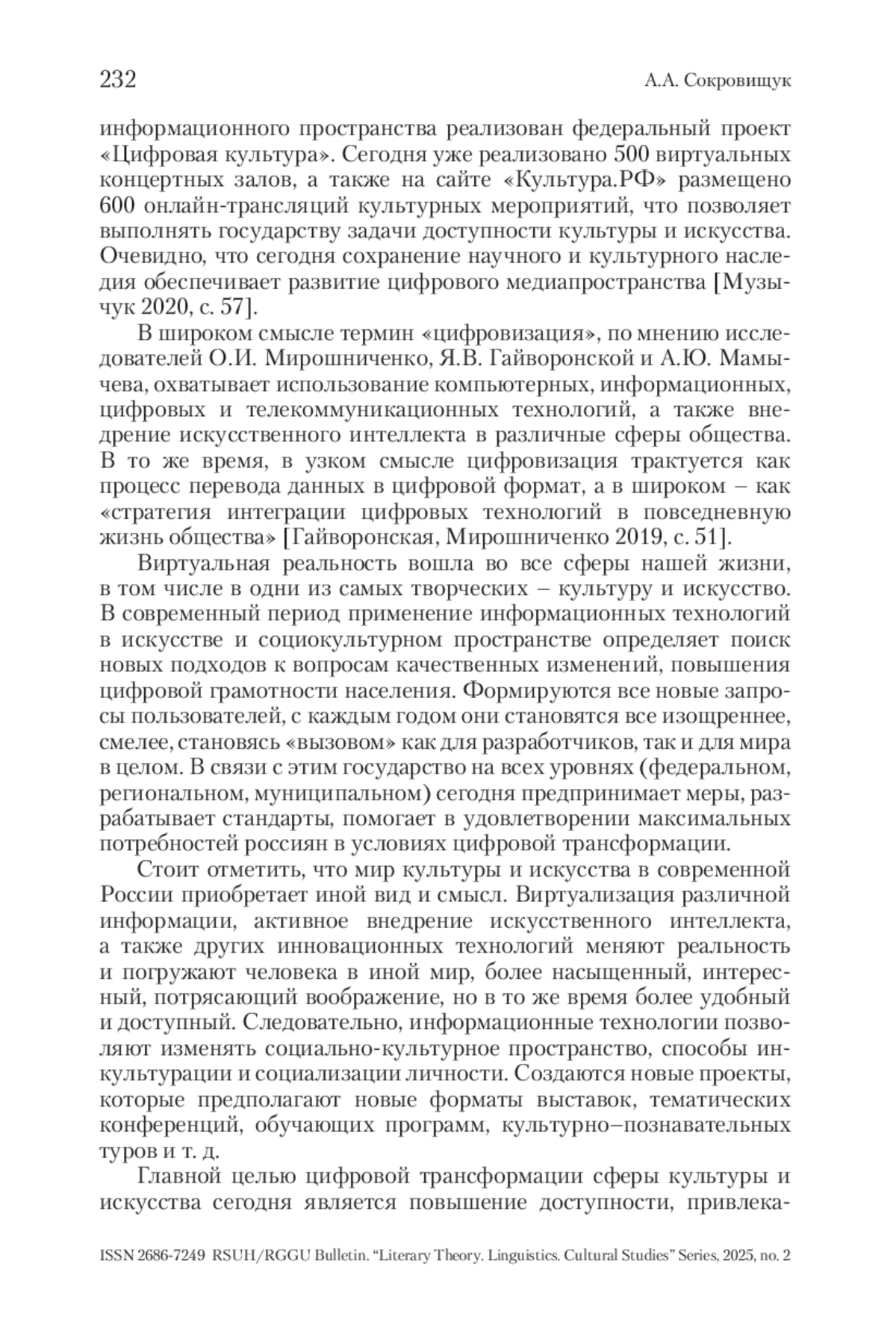 232 А.А. Сокровищук

информационного пространства реализован федеральный проект «Цифровая культура». Сегодня уже реализовано 500 виртуальных концертных залов, а также на сайте «Культура.РФ» размещено 600 онлайн-трансляций культурных мероприятий, что позволяет выполнять государству задачи доступности культуры и искусства. Очевидно, что сегодня сохранение научного и культурного наследия обеспечивает развитие цифрового медиапространства [Музычук 2020, с. 57].

В широком смысле термин «цифровизация», по мнению исследователей О.И. Мирошниченко, Я.В. Гайворонской и А.Ю. Мамычева, охватывает использование компьютерных, информационных, цифровых и телекоммуникационных технологий, а также внедрение искусственного интеллекта в различные сферы общества. В то же время, в узком смысле цифровизация трактуется как процесс перевода данных в цифровой формат, а в широком – как «стратегия интеграции цифровых технологий в повседневную жизнь общества» [Гайворонская, Мирошниченко 2019, с. 51].

Виртуальная реальность вошла во все сферы нашей жизни, в том числе в одни из самых творческих – культуру и искусство. В современный период применение информационных технологий в искусстве и социокультурном пространстве определяет поиск новых подходов к вопросам качественных изменений, повышения цифровой грамотности населения. Формируются все новые запросы пользователей, с каждым годом они становятся все изощреннее, смелее, становясь «вызовом» как для разработчиков, так и для мира в целом. В связи с этим государство на всех уровнях (федеральном, региональном, муниципальном) сегодня предпринимает меры, разрабатывает стандарты, помогает в удовлетворении максимальных потребностей россиян в условиях цифровой трансформации.

Стоит отметить, что мир культуры и искусства в современной России приобретает иной вид и смысл. Виртуализация различной информации, активное внедрение искусственного интеллекта, а также других инновационных технологий меняют реальность и погружают человека в иной мир, более насыщенный, интересный, потрясающий воображение, но в то же время более удобный и доступный. Следовательно, информационные технологии позволяют изменять социально-культурное пространство, способы инкультурации и социализации личности. Создаются новые проекты, которые предполагают новые форматы выставок, тематических конференций, обучающих программ, культурно–познавательных туров и т. д.

Главной целью цифровой трансформации сферы культуры и искусства сегодня является повышение доступности, привлека-

ISSN 2686-7249 RSUH/RGGU Bulletin. “Literary Theory. Linguistics. Cultural Studies” Series, 2025, no. 2